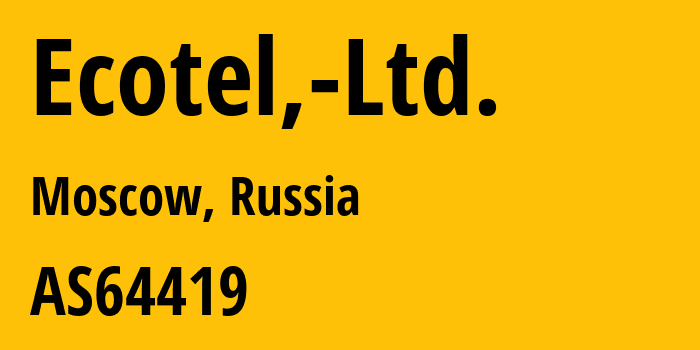 Ecotel,-Ltd.

Moscow, Russia

AS64419